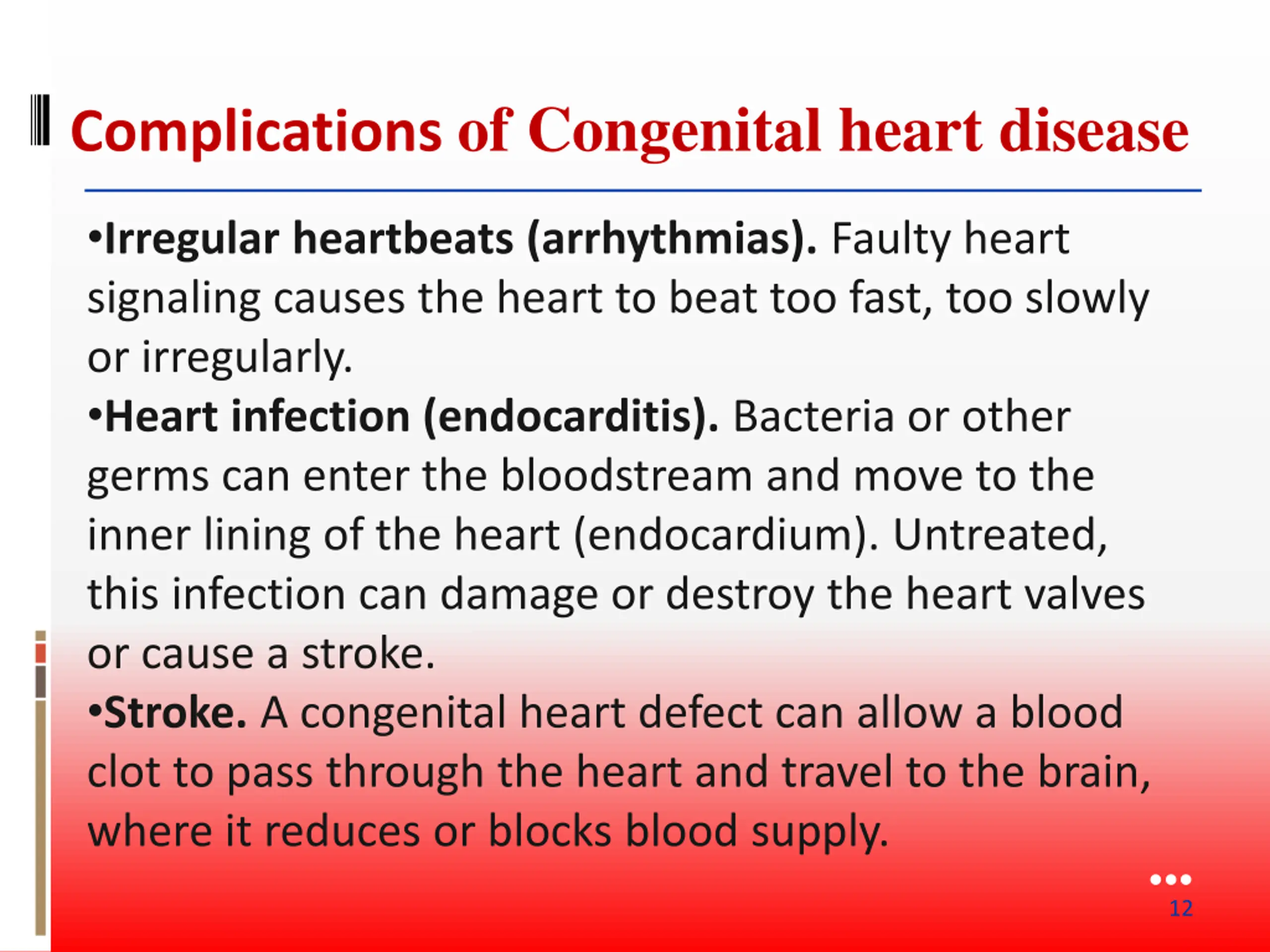 Complications of Congenital heart disease

•Irregular heartbeats (arrhythmias). Faulty heart signaling causes the heart to beat too fast, too slowly or irregularly.
•Heart infection (endocarditis). Bacteria or other germs can enter the bloodstream and move to the inner lining of the heart (endocardium). Untreated, this infection can damage or destroy the heart valves or cause a stroke.
•Stroke. A congenital heart defect can allow a blood clot to pass through the heart and travel to the brain, where it reduces or blocks blood supply.

12